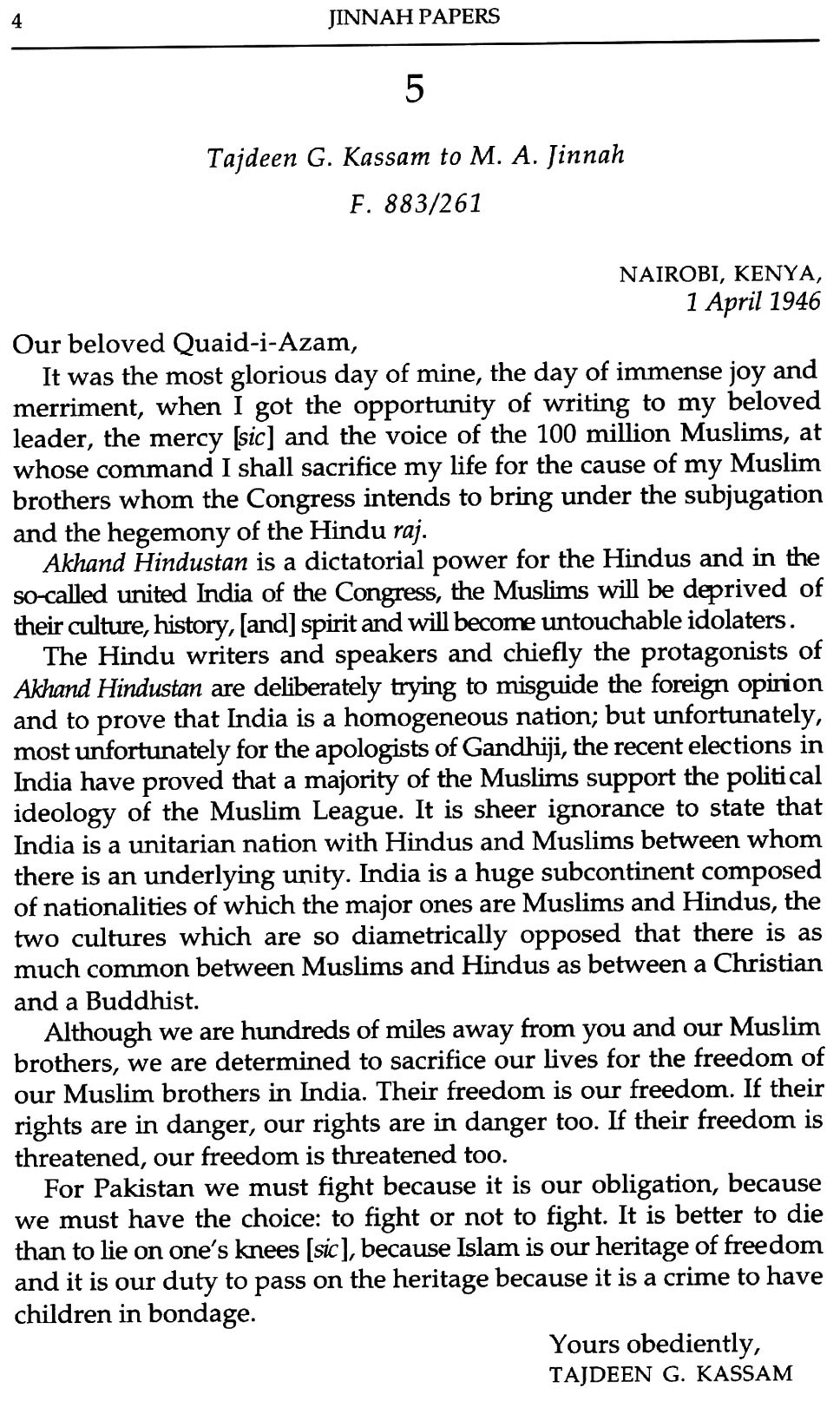 4 JINNAH PAPERS

5

Tajdeen G. Kassam to M. A. Jinnah

F. 883/261

NAIROBI, KENYA,
1 April 1946

Our beloved Quaid-i-Azam,

It was the most glorious day of mine, the day of immense joy and merriment, when I got the opportunity of writing to my beloved leader, the mercy [sic] and the voice of the 100 million Muslims, at whose command I shall sacrifice my life for the cause of my Muslim brothers whom the Congress intends to bring under the subjugation and the hegemony of the Hindu raj.

Akhand Hindustan is a dictatorial power for the Hindus and in the so-called united India of the Congress, the Muslims will be deprived of their culture, history, [and] spirit and will become untouchable idolaters.

The Hindu writers and speakers and chiefly the protagonists of Akhand Hindustan are deliberately trying to misguide the foreign opinion and to prove that India is a homogeneous nation; but unfortunately, most unfortunately for the apologists of Gandhiji, the recent elections in India have proved that a majority of the Muslims support the political ideology of the Muslim League. It is sheer ignorance to state that India is a unitarian nation with Hindus and Muslims between whom there is an underlying unity. India is a huge subcontinent composed of nationalities of which the major ones are Muslims and Hindus, the two cultures which are so diametrically opposed that there is as much common between Muslims and Hindus as between a Christian and a Buddhist.

Although we are hundreds of miles away from you and our Muslim brothers, we are determined to sacrifice our lives for the freedom of our Muslim brothers in India. Their freedom is our freedom. If their rights are in danger, our rights are in danger too. If their freedom is threatened, our freedom is threatened too.

For Pakistan we must fight because it is our obligation, because we must have the choice: to fight or not to fight. It is better to die than to lie on one's knees [sic], because Islam is our heritage of freedom and it is our duty to pass on the heritage because it is a crime to have children in bondage.

Yours obediently,
TAJDEEN G. KASSAM